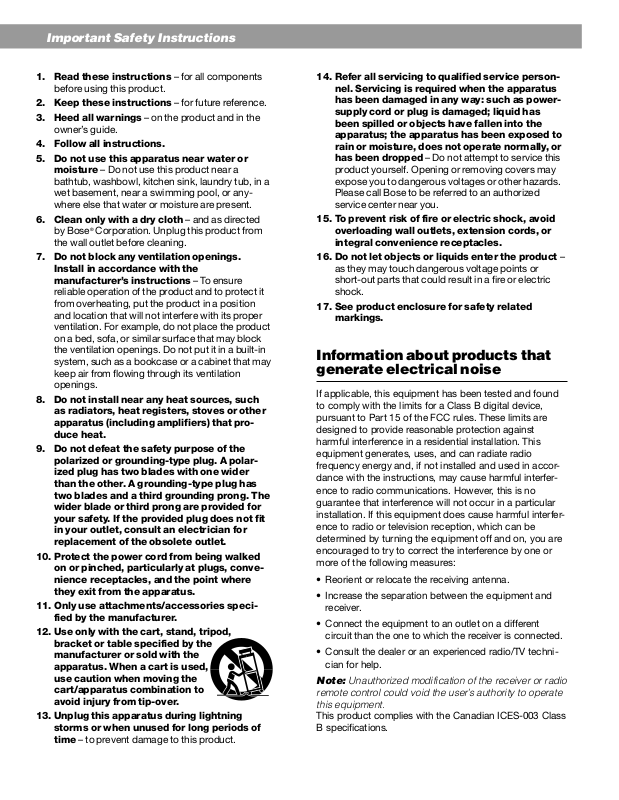 Important Safety Instructions

1. Read these instructions – for all components before using this product.
2. Keep these instructions – for future reference.
3. Heed all warnings – on the product and in the owner's guide.
4. Follow all instructions.
5. Do not use this apparatus near water or moisture – Do not use this product near a bathtub, washbowl, kitchen sink, laundry tub, in a wet basement, near a swimming pool, or anywhere else that water or moisture are present.
6. Clean only with a dry cloth – and as directed by Bose® Corporation. Unplug this product from the wall outlet before cleaning.
7. Do not block any ventilation openings. Install in accordance with the manufacturer's instructions – To ensure reliable operation of the product and to protect it from overheating, put the product in a position and location that will not interfere with its proper ventilation. For example, do not place the product on a bed, sofa, or similar surface that may block the ventilation openings. Do not put it in a built-in system, such as a bookcase or a cabinet that may keep air from flowing through its ventilation openings.
8. Do not install near any heat sources, such as radiators, heat registers, stoves or other apparatus (including amplifiers) that produce heat.
9. Do not defeat the safety purpose of the polarized or grounding-type plug. A polarized plug has two blades with one wider than the other. A grounding-type plug has two blades and a third grounding prong. The wider blade or third prong are provided for your safety. If the provided plug does not fit in your outlet, consult an electrician for replacement of the obsolete outlet.
10. Protect the power cord from being walked on or pinched, particularly at plugs, convenience receptacles, and the point where they exit from the apparatus.
11. Only use attachments/accessories specified by the manufacturer.
12. Use only with the cart, stand, tripod, bracket or table specified by the manufacturer or sold with the apparatus. When a cart is used, use caution when moving the cart/apparatus combination to avoid injury from tip-over.
13. Unplug this apparatus during lightning storms or when unused for long periods of time – to prevent damage to this product.
14. Refer all servicing to qualified service personnel. Servicing is required when the apparatus has been damaged in any way: such as power-supply cord or plug is damaged; liquid has been spilled or objects have fallen into the apparatus; the apparatus has been exposed to rain or moisture, does not operate normally, or has been dropped – Do not attempt to service this product yourself. Opening or removing covers may expose you to dangerous voltages or other hazards. Please call Bose to be referred to an authorized service center near you.
15. To prevent risk of fire or electric shock, avoid overloading wall outlets, extension cords, or integral convenience receptacles.
16. Do not let objects or liquids enter the product – as they may touch dangerous voltage points or short-out parts that could result in a fire or electric shock.
17. See product enclosure for safety related markings.

Information about products that generate electrical noise

If applicable, this equipment has been tested and found to comply with the limits for a Class B digital device, pursuant to Part 15 of the FCC rules. These limits are designed to provide reasonable protection against harmful interference in a residential installation. This equipment generates, uses, and can radiate radio frequency energy and, if not installed and used in accordance with the instructions, may cause harmful interference to radio communications. However, this is no guarantee that interference will not occur in a particular installation. If this equipment does cause harmful interference to radio or television reception, which can be determined by turning the equipment off and on, you are encouraged to try to correct the interference by one or more of the following measures:

• Reorient or relocate the receiving antenna.
• Increase the separation between the equipment and receiver.
• Connect the equipment to an outlet on a different circuit than the one to which the receiver is connected.
• Consult the dealer or an experienced radio/TV technician for help.

Note: Unauthorized modification of the receiver or radio remote control could void the user's authority to operate this equipment.
This product complies with the Canadian ICES-003 Class B specifications.